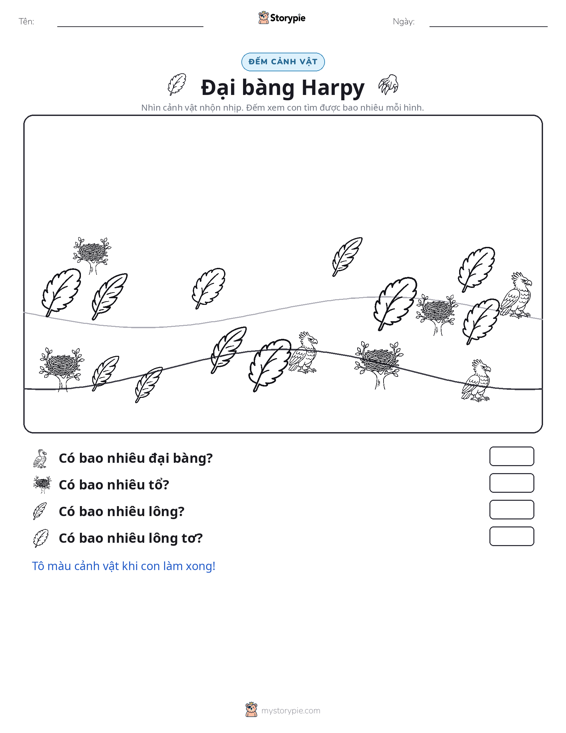 Tên: ____ Storypie Ngày: ____

ĐẾM CẢNH VẬT

Đại bàng Harpy

Nhìn cảnh vật nhộn nhịp. Đếm xem con tìm được bao nhiêu mỗi hình.

Có bao nhiêu đại bàng?

Có bao nhiêu tổ?

Có bao nhiêu lông?

Có bao nhiêu lông tơ?

Tô màu cảnh vật khi con làm xong!

mystorypie.com